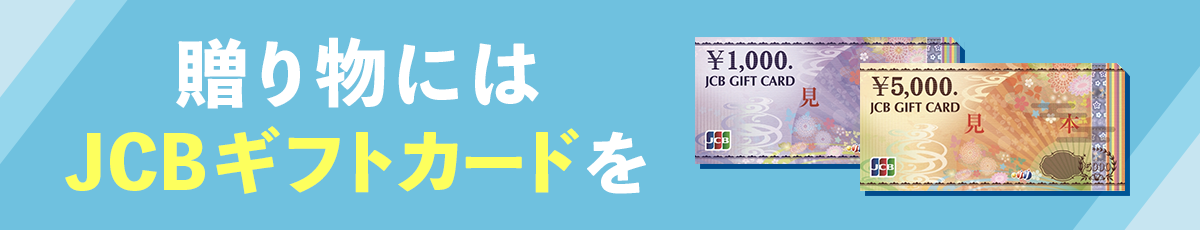 贈り物には
JCBギフトカードを

¥1,000.
JCB GIFT CARD
見
JCB

¥5,000.
JCB GIFT CARD
見 本
JCB